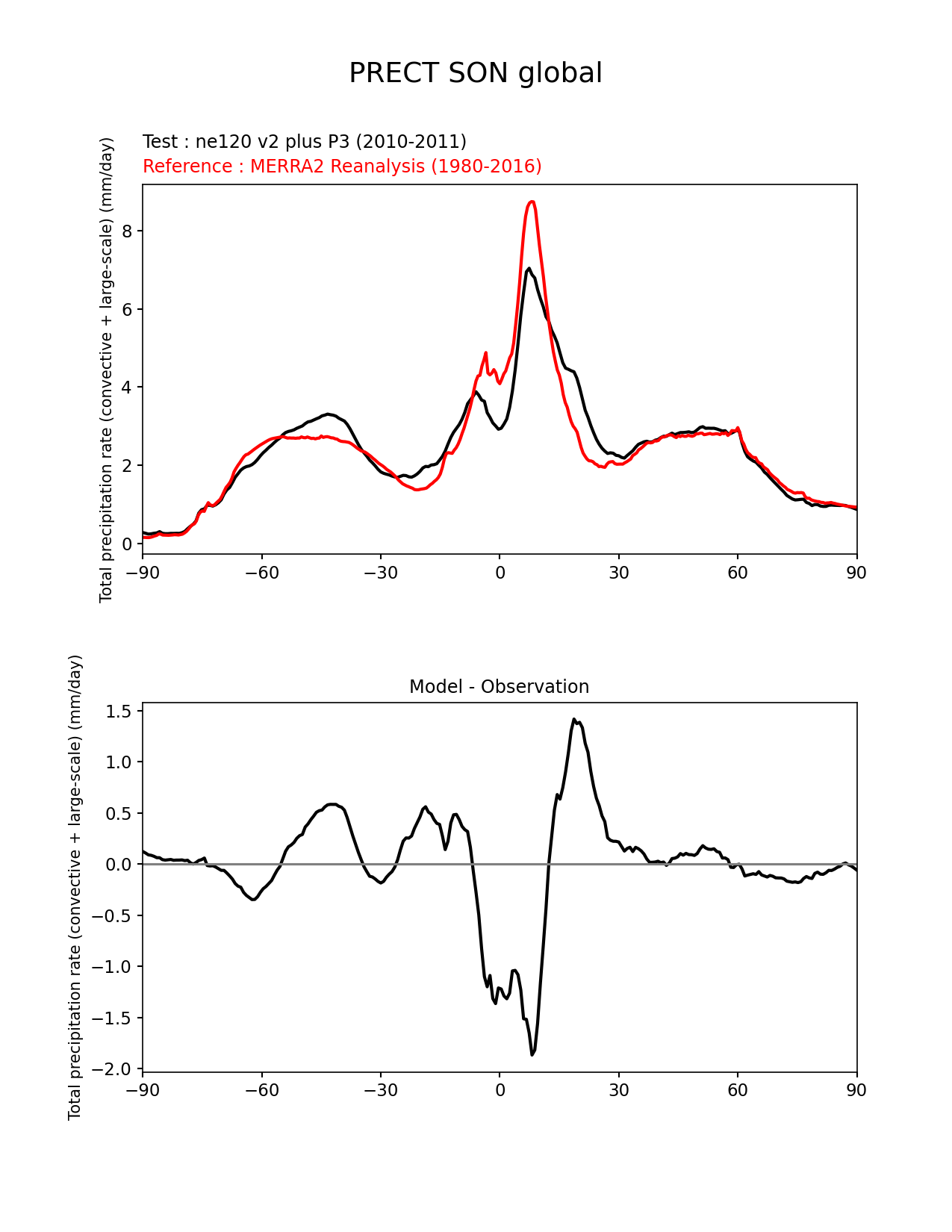 PRECT SON global

Test : ne120 v2 plus P3 (2010-2011)
Reference : MERRA2 Reanalysis (1980-2016)

Total precipitation rate (convective + large-scale) (mm/day)

8
6
4
2
0

−90 −60 −30 0 30 60 90

Model - Observation

Total precipitation rate (convective + large-scale) (mm/day)

1.5
1.0
0.5
0.0
−0.5
−1.0
−1.5
−2.0

−90 −60 −30 0 30 60 90